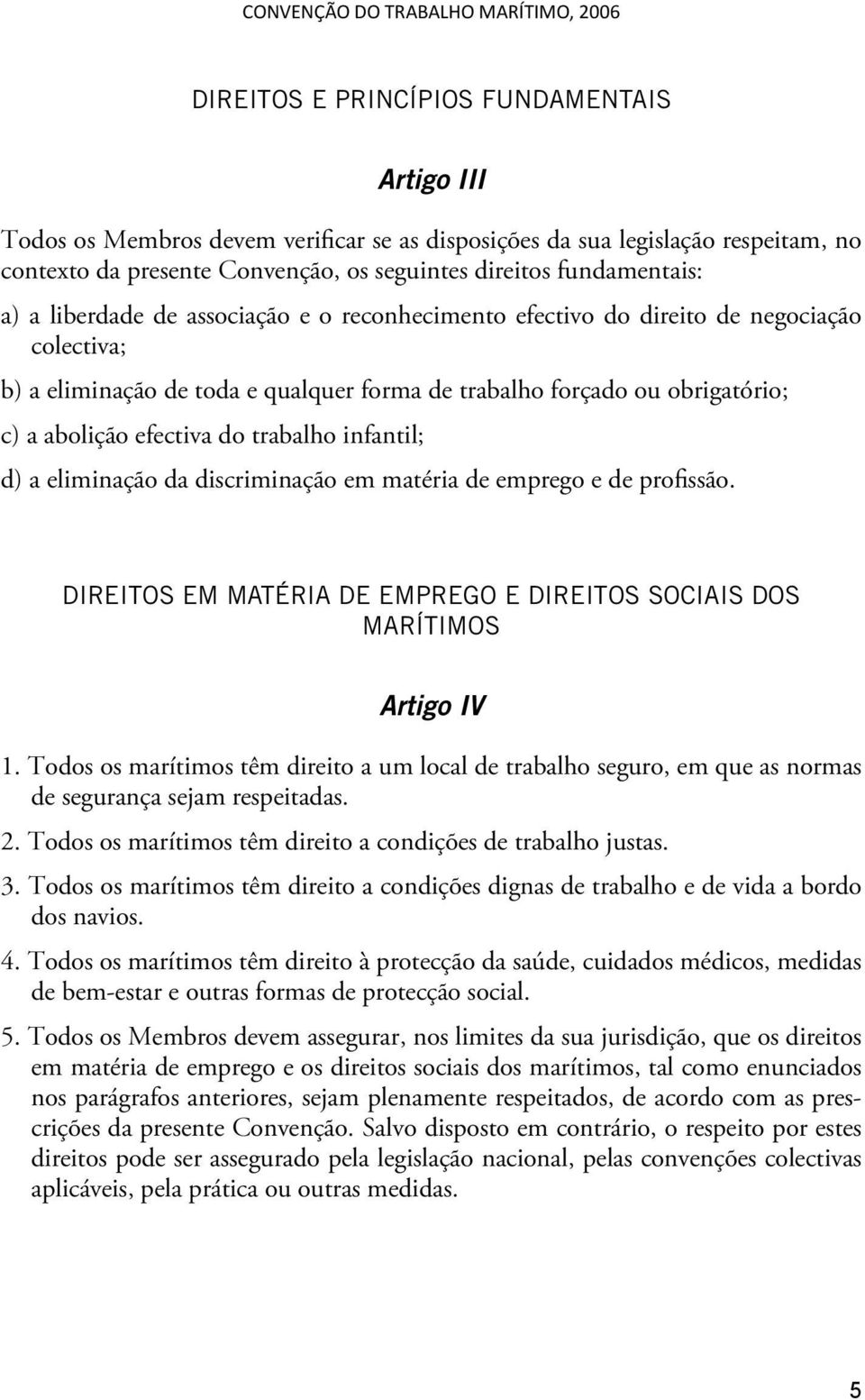 CONVENÇÃO DO TRABALHO MARÍTIMO, 2006

DIREITOS E PRINCÍPIOS FUNDAMENTAIS

Artigo III

Todos os Membros devem verificar se as disposições da sua legislação respeitam, no contexto da presente Convenção, os seguintes direitos fundamentais:

a) a liberdade de associação e o reconhecimento efectivo do direito de negociação colectiva;

b) a eliminação de toda e qualquer forma de trabalho forçado ou obrigatório;

c) a abolição efectiva do trabalho infantil;

d) a eliminação da discriminação em matéria de emprego e de profissão.

DIREITOS EM MATÉRIA DE EMPREGO E DIREITOS SOCIAIS DOS MARÍTIMOS

Artigo IV

1. Todos os marítimos têm direito a um local de trabalho seguro, em que as normas de segurança sejam respeitadas.

2. Todos os marítimos têm direito a condições de trabalho justas.

3. Todos os marítimos têm direito a condições dignas de trabalho e de vida a bordo dos navios.

4. Todos os marítimos têm direito à protecção da saúde, cuidados médicos, medidas de bem-estar e outras formas de protecção social.

5. Todos os Membros devem assegurar, nos limites da sua jurisdição, que os direitos em matéria de emprego e os direitos sociais dos marítimos, tal como enunciados nos parágrafos anteriores, sejam plenamente respeitados, de acordo com as prescrições da presente Convenção. Salvo disposto em contrário, o respeito por estes direitos pode ser assegurado pela legislação nacional, pelas convenções colectivas aplicáveis, pela prática ou outras medidas.

5